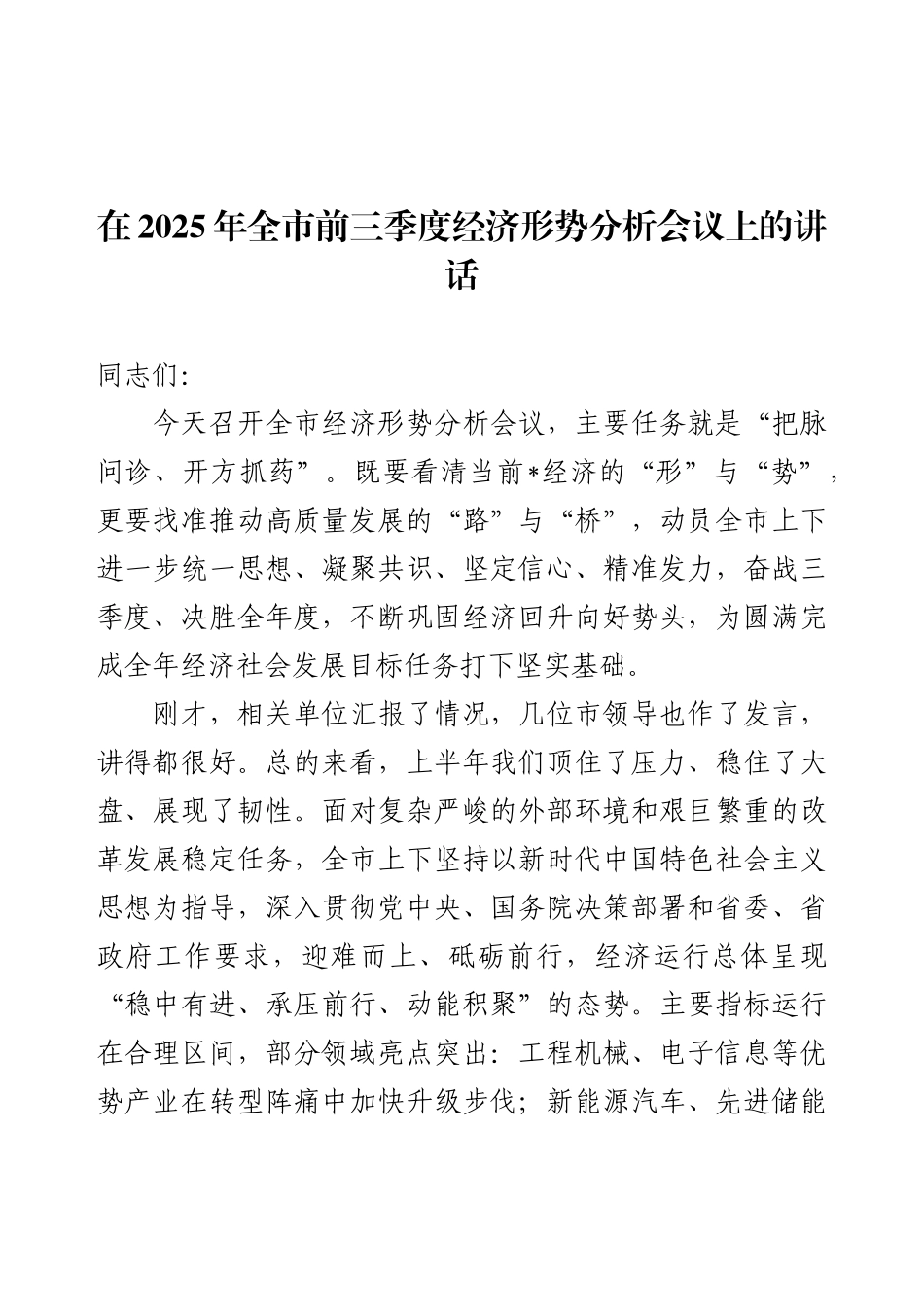 在2025年全市前三季度经济形势分析会议上的讲话

同志们：

今天召开全市经济形势分析会议，主要任务就是“把脉问诊、开方抓药”。既要看清当前*经济的“形”与“势”，更要找准推动高质量发展的“路”与“桥”，动员全市上下进一步统一思想、凝聚共识、坚定信心、精准发力，奋战三季度、决胜全年度，不断巩固经济回升向好势头，为圆满完成全年经济社会发展目标任务打下坚实基础。

刚才，相关单位汇报了情况，几位市领导也作了发言，讲得都很好。总的来看，上半年我们顶住了压力、稳住了大盘、展现了韧性。面对复杂严峻的外部环境和艰巨繁重的改革发展稳定任务，全市上下坚持以新时代中国特色社会主义思想为指导，深入贯彻党中央、国务院决策部署和省委、省政府工作要求，迎难而上、砥砺前行，经济运行总体呈现“稳中有进、承压前行、动能积聚”的态势。主要指标运行在合理区间，部分领域亮点突出：工程机械、电子信息等优势产业在转型阵痛中加快升级步伐；新能源汽车、先进储能